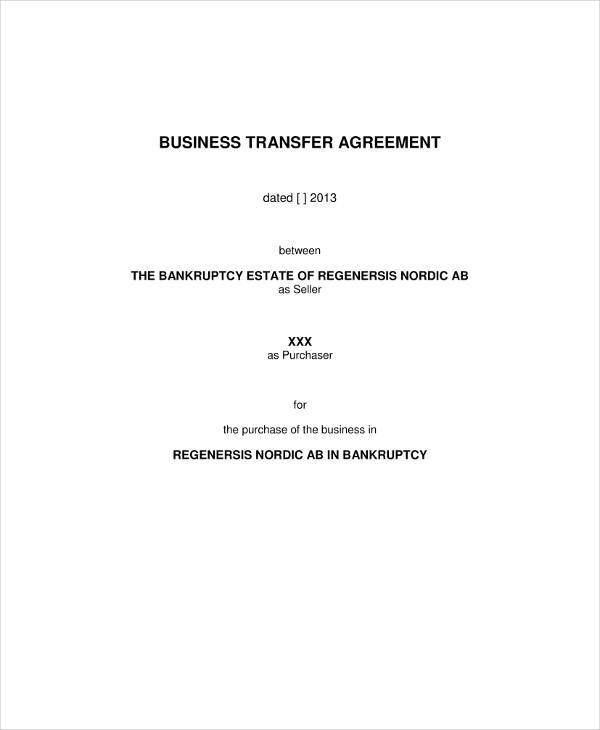 BUSINESS TRANSFER AGREEMENT

dated [ ] 2013

between

THE BANKRUPTCY ESTATE OF REGENERSIS NORDIC AB
as Seller

XXX
as Purchaser

for

the purchase of the business in

REGENERSIS NORDIC AB IN BANKRUPTCY